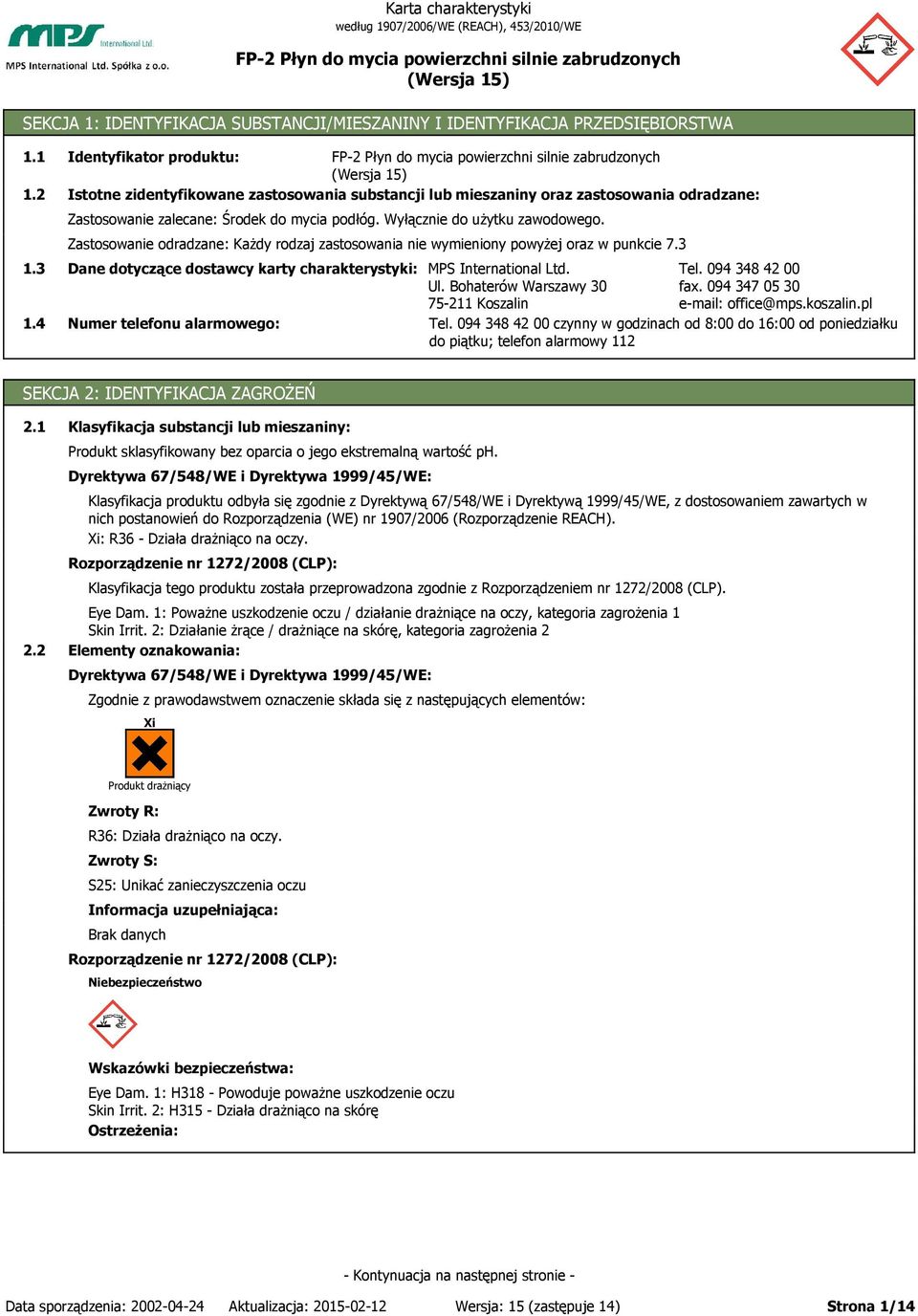 MPS International Ltd.
MPS International Ltd. Spółka z o.o.

Karta charakterystyki
według 1907/2006/WE (REACH), 453/2010/WE

FP-2 Płyn do mycia powierzchni silnie zabrudzonych
(Wersja 15)

SEKCJA 1: IDENTYFIKACJA SUBSTANCJI/MIESZANINY I IDENTYFIKACJA PRZEDSIĘBIORSTWA

1.1 Identyfikator produktu: FP-2 Płyn do mycia powierzchni silnie zabrudzonych (Wersja 15)

1.2 Istotne zidentyfikowane zastosowania substancji lub mieszaniny oraz zastosowania odradzane:

Zastosowanie zalecane: Środek do mycia podłóg. Wyłącznie do użytku zawodowego.

Zastosowanie odradzane: Każdy rodzaj zastosowania nie wymieniony powyżej oraz w punkcie 7.3

1.3 Dane dotyczące dostawcy karty charakterystyki: MPS International Ltd.
Ul. Bohaterów Warszawy 30
75-211 Koszalin
Tel. 094 348 42 00
fax. 094 347 05 30
e-mail: office@mps.koszalin.pl

1.4 Numer telefonu alarmowego: Tel. 094 348 42 00 czynny w godzinach od 8:00 do 16:00 od poniedziałku do piątku; telefon alarmowy 112

SEKCJA 2: IDENTYFIKACJA ZAGROŻEŃ

2.1 Klasyfikacja substancji lub mieszaniny:

Produkt sklasyfikowany bez oparcia o jego ekstremalną wartość pH.

Dyrektywa 67/548/WE i Dyrektywa 1999/45/WE:

Klasyfikacja produktu odbyła się zgodnie z Dyrektywą 67/548/WE i Dyrektywą 1999/45/WE, z dostosowaniem zawartych w nich postanowień do Rozporządzenia (WE) nr 1907/2006 (Rozporządzenie REACH).
Xi: R36 - Działa drażniąco na oczy.

Rozporządzenie nr 1272/2008 (CLP):

Klasyfikacja tego produktu została przeprowadzona zgodnie z Rozporządzeniem nr 1272/2008 (CLP).

Eye Dam. 1: Poważne uszkodzenie oczu / działanie drażniące na oczy, kategoria zagrożenia 1
Skin Irrit. 2: Działanie żrące / drażniące na skórę, kategoria zagrożenia 2

2.2 Elementy oznakowania:

Dyrektywa 67/548/WE i Dyrektywa 1999/45/WE:

Zgodnie z prawodawstwem oznaczenie składa się z następujących elementów:

Xi
Produkt drażniący

Zwroty R:

R36: Działa drażniąco na oczy.

Zwroty S:

S25: Unikać zanieczyszczenia oczu

Informacja uzupełniająca:

Brak danych

Rozporządzenie nr 1272/2008 (CLP):

Niebezpieczeństwo

Wskazówki bezpieczeństwa:

Eye Dam. 1: H318 - Powoduje poważne uszkodzenie oczu
Skin Irrit. 2: H315 - Działa drażniąco na skórę
Ostrzeżenia:

- Kontynuacja na następnej stronie -

Data sporządzenia: 2002-04-24 Aktualizacja: 2015-02-12 Wersja: 15 (zastępuje 14) Strona 1/14